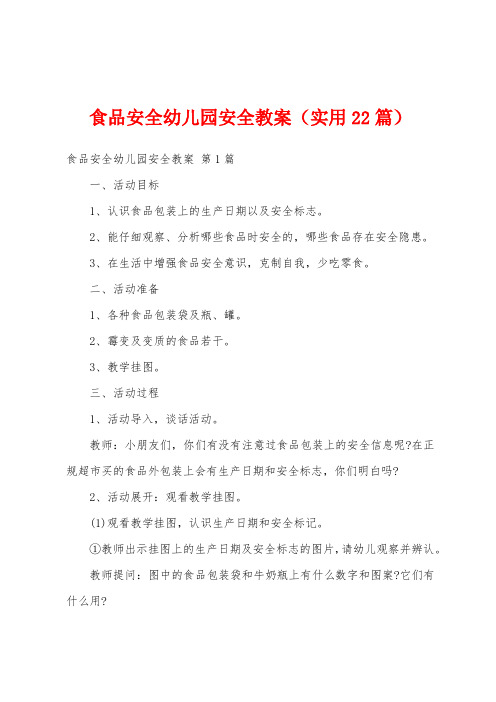 食品安全幼儿园安全教案（实用22篇）

食品安全幼儿园安全教案 第1篇

一、活动目标

1、认识食品包装上的生产日期以及安全标志。

2、能仔细观察、分析哪些食品时安全的，哪些食品存在安全隐患。

3、在生活中增强食品安全意识，克制自我，少吃零食。

二、活动准备

1、各种食品包装袋及瓶、罐。

2、霉变及变质的食品若干。

3、教学挂图。

三、活动过程

1、活动导入，谈话活动。

教师：小朋友们，你们有没有注意过食品包装上的安全信息呢?在正规超市买的食品外包装上会有生产日期和安全标志，你们明白吗?

2、活动展开：观看教学挂图。

(1)观看教学挂图，认识生产日期和安全标记。

①教师出示挂图上的生产日期及安全标志的图片，请幼儿观察并辨认。

教师提问：图中的食品包装袋和牛奶瓶上有什么数字和图案?它们有什么用?